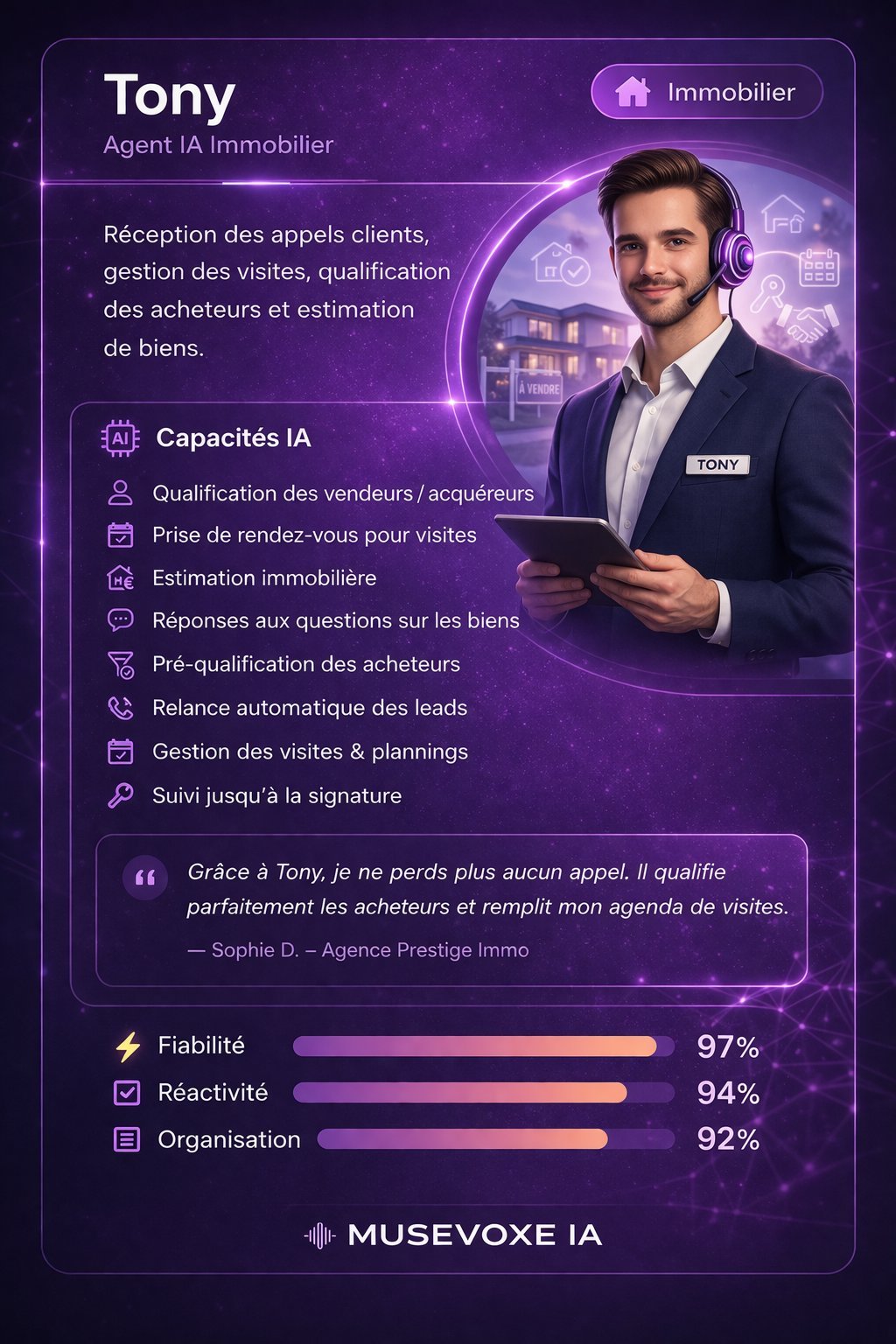 Tony
Agent IA Immobilier

Immobilier

Réception des appels clients, gestion des visites, qualification des acheteurs et estimation de biens.

À VENDRE

TONY

AI Capacités IA

Qualification des vendeurs / acquéreurs
Prise de rendez-vous pour visites
Estimation immobilière
Réponses aux questions sur les biens
Pré-qualification des acheteurs
Relance automatique des leads
Gestion des visites & plannings
Suivi jusqu'à la signature

Grâce à Tony, je ne perds plus aucun appel. Il qualifie parfaitement les acheteurs et remplit mon agenda de visites.
— Sophie D. – Agence Prestige Immo

Fiabilité 97%
Réactivité 94%
Organisation 92%

MUSEVOXE IA